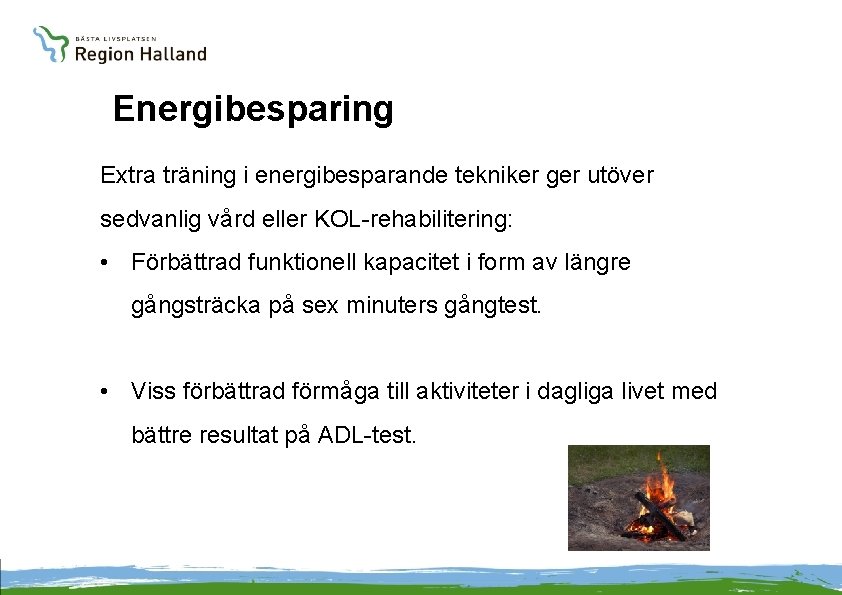 BÄSTA LIVSPLATSEN
Region Halland

Energibesparing

Extra träning i energibesparande tekniker ger utöver sedvanlig vård eller KOL-rehabilitering:

• Förbättrad funktionell kapacitet i form av längre gångsträcka på sex minuters gångtest.

• Viss förbättrad förmåga till aktiviteter i dagliga livet med bättre resultat på ADL-test.